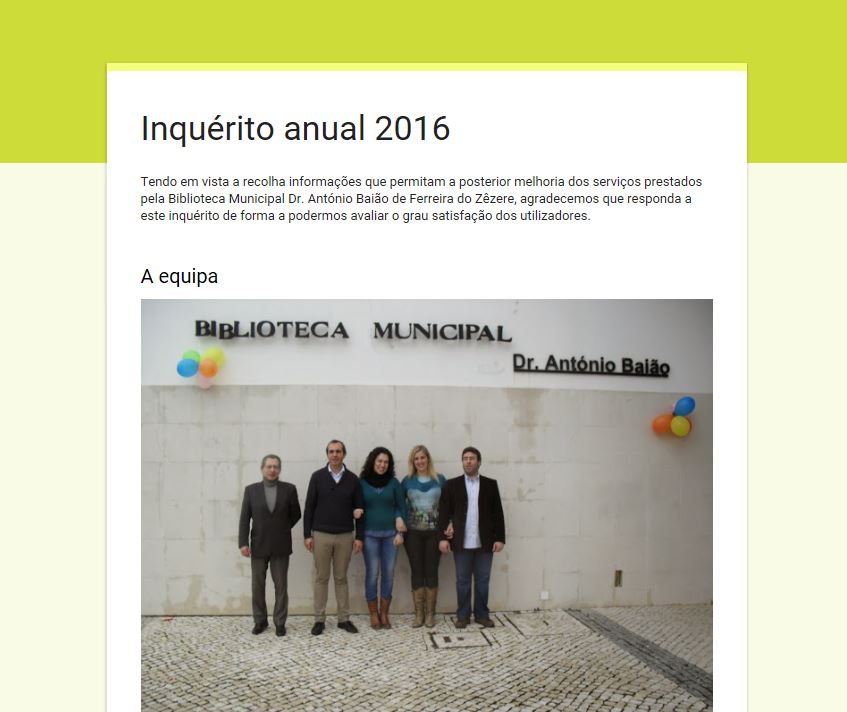 Inquérito anual 2016

Tendo em vista a recolha informações que permitam a posterior melhoria dos serviços prestados pela Biblioteca Municipal Dr. António Baião de Ferreira do Zêzere, agradecemos que responda a este inquérito de forma a podermos avaliar o grau satisfação dos utilizadores.

A equipa

BIBLIOTECA MUNICIPAL
Dr. António Baião